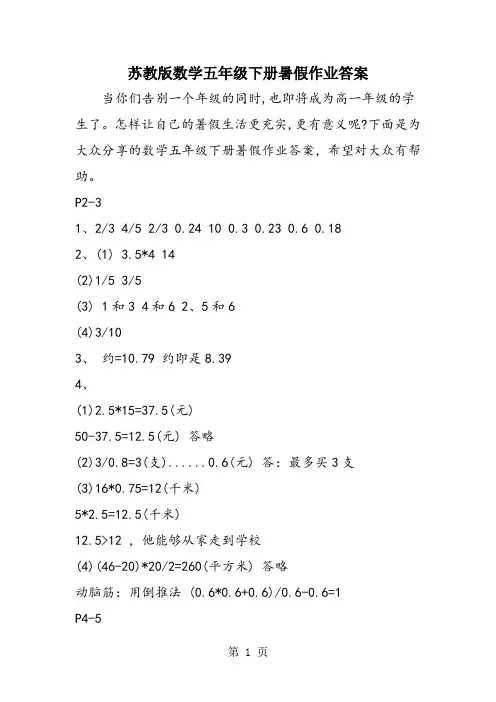 苏教版数学五年级下册暑假作业答案

当你们告别一个年级的同时,也即将成为高一年级的学生了。怎样让自己的暑假生活更充实,更有意义呢?下面是为大众分享的数学五年级下册暑假作业答案，希望对大众有帮助。

P2-3

1、2/3 4/5 2/3 0.24 10 0.3 0.23 0.6 0.18

2、(1) 3.5*4 14

(2)1/5 3/5

(3) 1和3 4和6 2、5和6

(4)3/10

3、 约=10.79 约即是8.39

4、

(1)2.5*15=37.5(元)

50-37.5=12.5(元) 答略

(2)3/0.8=3(支)......0.6(元) 答：最多买3支

(3)16*0.75=12(千米)

5*2.5=12.5(千米)

12.5>12 ，他能够从家走到学校

(4)(46-20)*20/2=260(平方米) 答略

动脑筋：用倒推法 (0.6*0.6+0.6)/0.6-0.6=1

P4-5

第 1 页